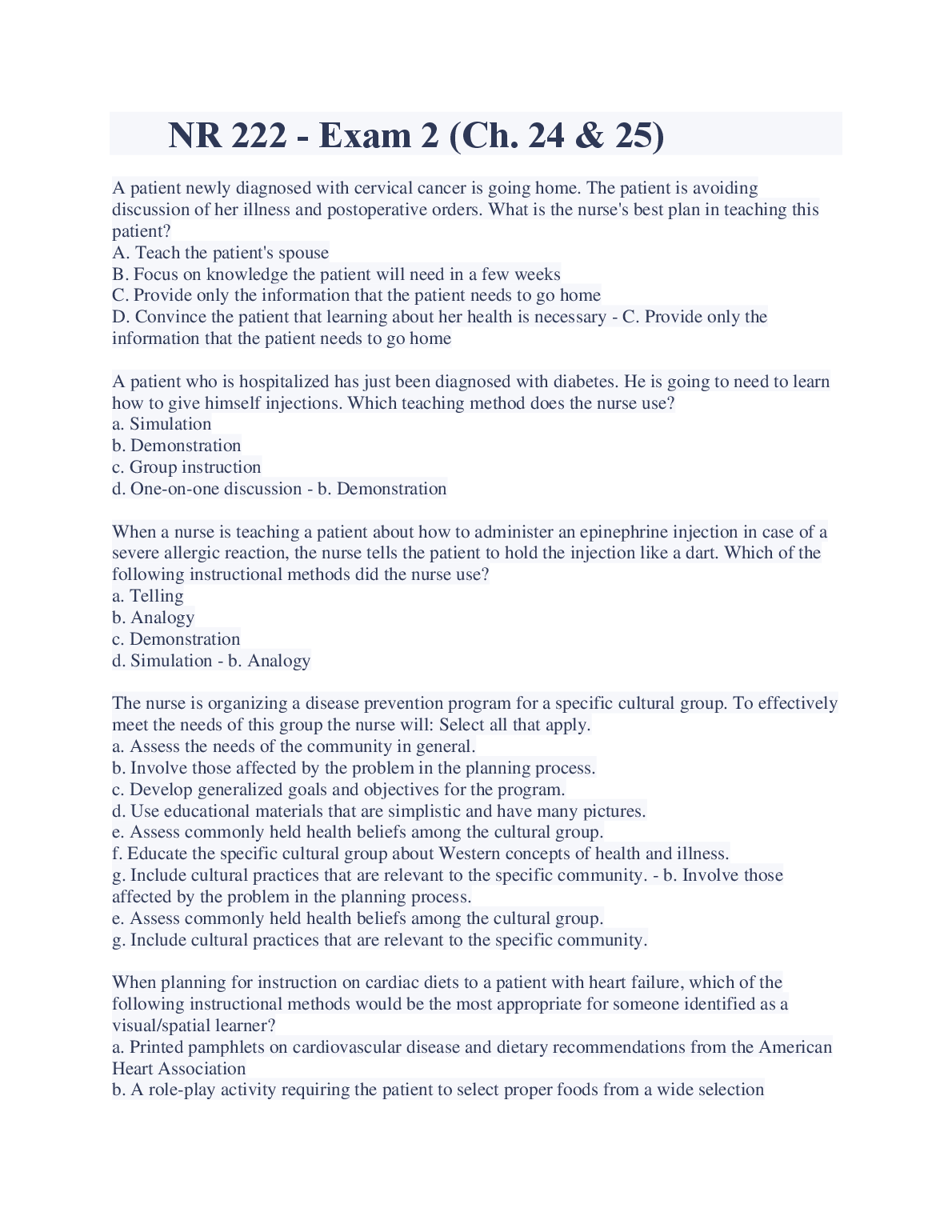 NR 222 - Exam 2 (Ch. 24 & 25)

A patient newly diagnosed with cervical cancer is going home. The patient is avoiding discussion of her illness and postoperative orders. What is the nurse's best plan in teaching this patient?
A. Teach the patient's spouse
B. Focus on knowledge the patient will need in a few weeks
C. Provide only the information that the patient needs to go home
D. Convince the patient that learning about her health is necessary - C. Provide only the information that the patient needs to go home

A patient who is hospitalized has just been diagnosed with diabetes. He is going to need to learn how to give himself injections. Which teaching method does the nurse use?
a. Simulation
b. Demonstration
c. Group instruction
d. One-on-one discussion - b. Demonstration

When a nurse is teaching a patient about how to administer an epinephrine injection in case of a severe allergic reaction, the nurse tells the patient to hold the injection like a dart. Which of the following instructional methods did the nurse use?
a. Telling
b. Analogy
c. Demonstration
d. Simulation - b. Analogy

The nurse is organizing a disease prevention program for a specific cultural group. To effectively meet the needs of this group the nurse will: Select all that apply.
a. Assess the needs of the community in general.
b. Involve those affected by the problem in the planning process.
c. Develop generalized goals and objectives for the program.
d. Use educational materials that are simplistic and have many pictures.
e. Assess commonly held health beliefs among the cultural group.
f. Educate the specific cultural group about Western concepts of health and illness.
g. Include cultural practices that are relevant to the specific community. - b. Involve those affected by the problem in the planning process.
e. Assess commonly held health beliefs among the cultural group.
g. Include cultural practices that are relevant to the specific community.

When planning for instruction on cardiac diets to a patient with heart failure, which of the following instructional methods would be the most appropriate for someone identified as a visual/spatial learner?
a. Printed pamphlets on cardiovascular disease and dietary recommendations from the American Heart Association
b. A role-play activity requiring the patient to select proper foods from a wide selection